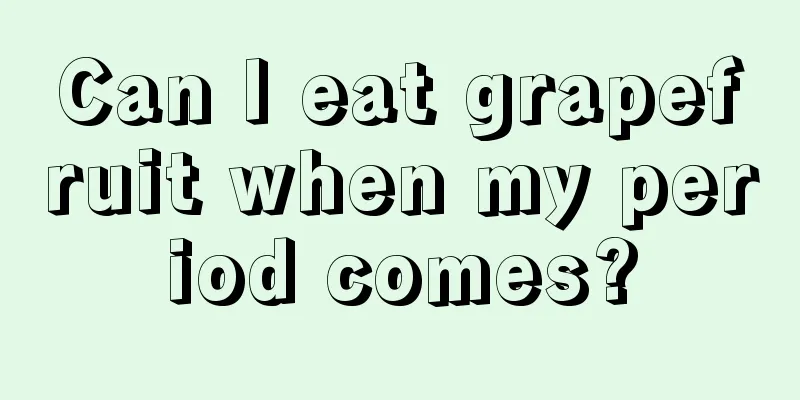 Can I eat grapefruit when my period comes?